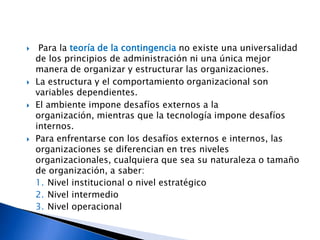 Para la teoría de la contingencia no existe una universalidad de los principios de administración ni una única mejor manera de organizar y estructurar las organizaciones.

La estructura y el comportamiento organizacional son variables dependientes.

El ambiente impone desafíos externos a la organización, mientras que la tecnología impone desafíos internos.

Para enfrentarse con los desafíos externos e internos, las organizaciones se diferencian en tres niveles organizacionales, cualquiera que sea su naturaleza o tamaño de organización, a saber:
1. Nivel institucional o nivel estratégico
2. Nivel intermedio
3. Nivel operacional